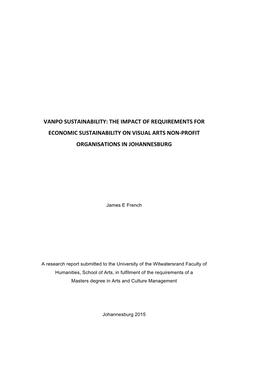 VANPO SUSTAINABILITY: THE IMPACT OF REQUIREMENTS FOR ECONOMIC SUSTAINABILITY ON VISUAL ARTS NON-PROFIT ORGANISATIONS IN JOHANNESBURG

James E French

A research report submitted to the University of the Witwatersrand Faculty of Humanities, School of Arts, in fulfilment of the requirements of a Masters degree in Arts and Culture Management

Johannesburg 2015